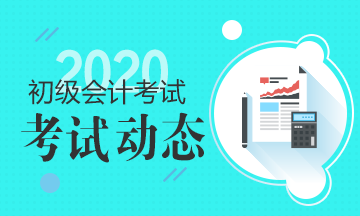 2020
初级会计考试
考试动态